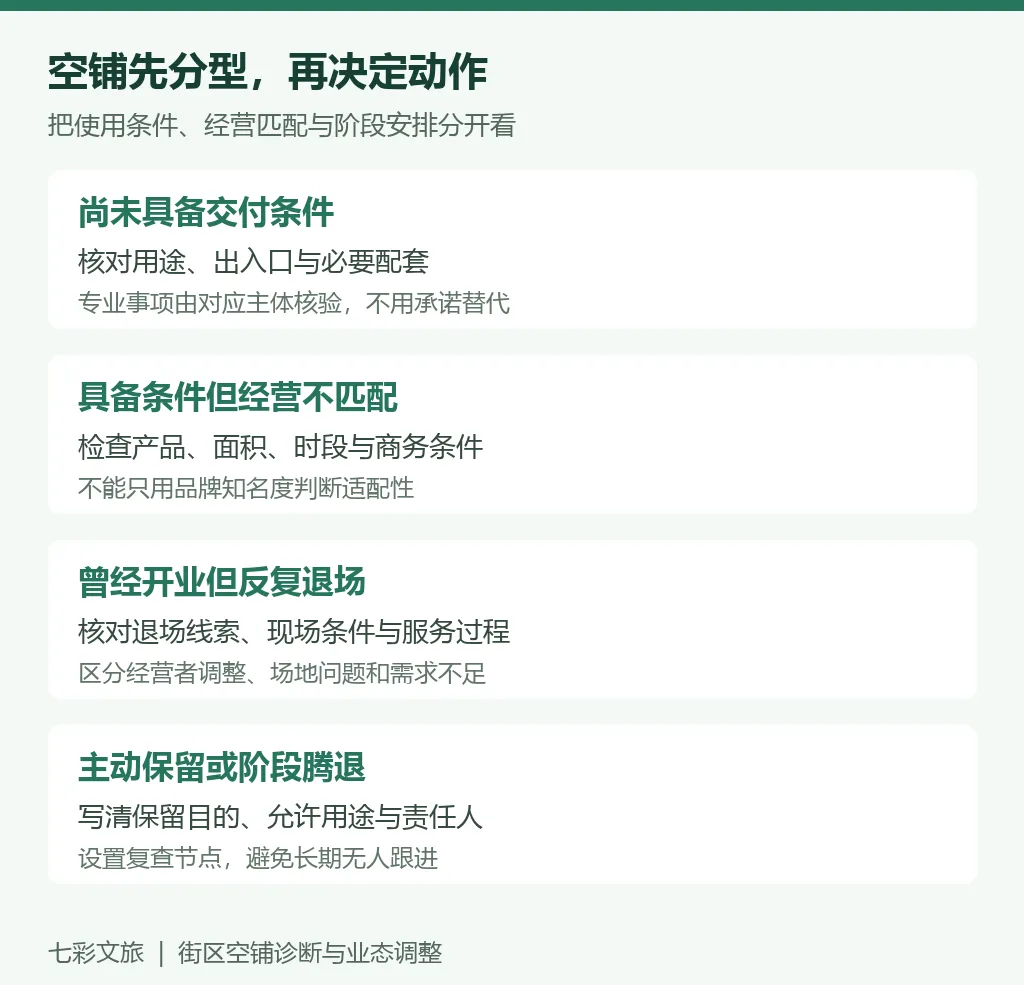 空铺先分型，再决定动作

把使用条件、经营匹配与阶段安排分开看

尚未具备交付条件

核对用途、出入口与必要配套

专业事项由对应主体核验，不用承诺替代

具备条件但经营不匹配

检查产品、面积、时段与商务条件

不能只用品牌知名度判断适配性

曾经开业但反复退场

核对退场线索、现场条件与服务过程

区分经营者调整、场地问题和需求不足

主动保留或阶段腾退

写清保留目的、允许用途与责任人

设置复查节点，避免长期无人跟进

七彩文旅 | 街区空铺诊断与业态调整